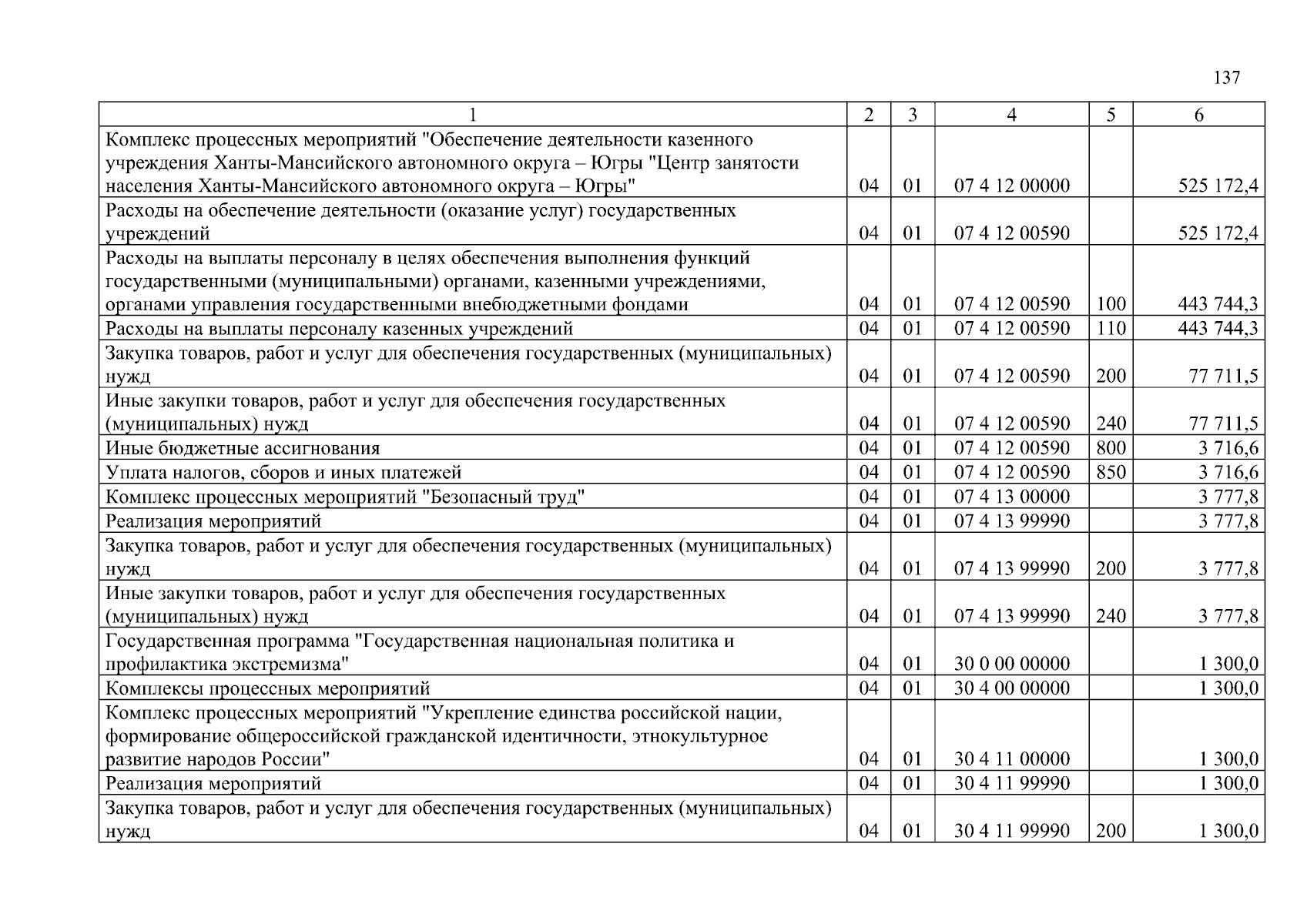 137

| 1 | 2 | 3 | 4 | 5 | 6 |
|---|---|---|---|---|---|
| Комплекс процессных мероприятий "Обеспечение деятельности казенного учреждения Ханты-Мансийского автономного округа – Югры "Центр занятости населения Ханты-Мансийского автономного округа – Югры" | 04 | 01 | 07 4 12 00000 | | 525 172,4 |
| Расходы на обеспечение деятельности (оказание услуг) государственных учреждений | 04 | 01 | 07 4 12 00590 | | 525 172,4 |
| Расходы на выплаты персоналу в целях обеспечения выполнения функций государственными (муниципальными) органами, казенными учреждениями, органами управления государственными внебюджетными фондами | 04 | 01 | 07 4 12 00590 | 100 | 443 744,3 |
| Расходы на выплаты персоналу казенных учреждений | 04 | 01 | 07 4 12 00590 | 110 | 443 744,3 |
| Закупка товаров, работ и услуг для обеспечения государственных (муниципальных) нужд | 04 | 01 | 07 4 12 00590 | 200 | 77 711,5 |
| Иные закупки товаров, работ и услуг для обеспечения государственных (муниципальных) нужд | 04 | 01 | 07 4 12 00590 | 240 | 77 711,5 |
| Иные бюджетные ассигнования | 04 | 01 | 07 4 12 00590 | 800 | 3 716,6 |
| Уплата налогов, сборов и иных платежей | 04 | 01 | 07 4 12 00590 | 850 | 3 716,6 |
| Комплекс процессных мероприятий "Безопасный труд" | 04 | 01 | 07 4 13 00000 | | 3 777,8 |
| Реализация мероприятий | 04 | 01 | 07 4 13 99990 | | 3 777,8 |
| Закупка товаров, работ и услуг для обеспечения государственных (муниципальных) нужд | 04 | 01 | 07 4 13 99990 | 200 | 3 777,8 |
| Иные закупки товаров, работ и услуг для обеспечения государственных (муниципальных) нужд | 04 | 01 | 07 4 13 99990 | 240 | 3 777,8 |
| Государственная программа "Государственная национальная политика и профилактика экстремизма" | 04 | 01 | 30 0 00 00000 | | 1 300,0 |
| Комплексы процессных мероприятий | 04 | 01 | 30 4 00 00000 | | 1 300,0 |
| Комплекс процессных мероприятий "Укрепление единства российской нации, формирование общероссийской гражданской идентичности, этнокультурное развитие народов России" | 04 | 01 | 30 4 11 00000 | | 1 300,0 |
| Реализация мероприятий | 04 | 01 | 30 4 11 99990 | | 1 300,0 |
| Закупка товаров, работ и услуг для обеспечения государственных (муниципальных) нужд | 04 | 01 | 30 4 11 99990 | 200 | 1 300,0 |